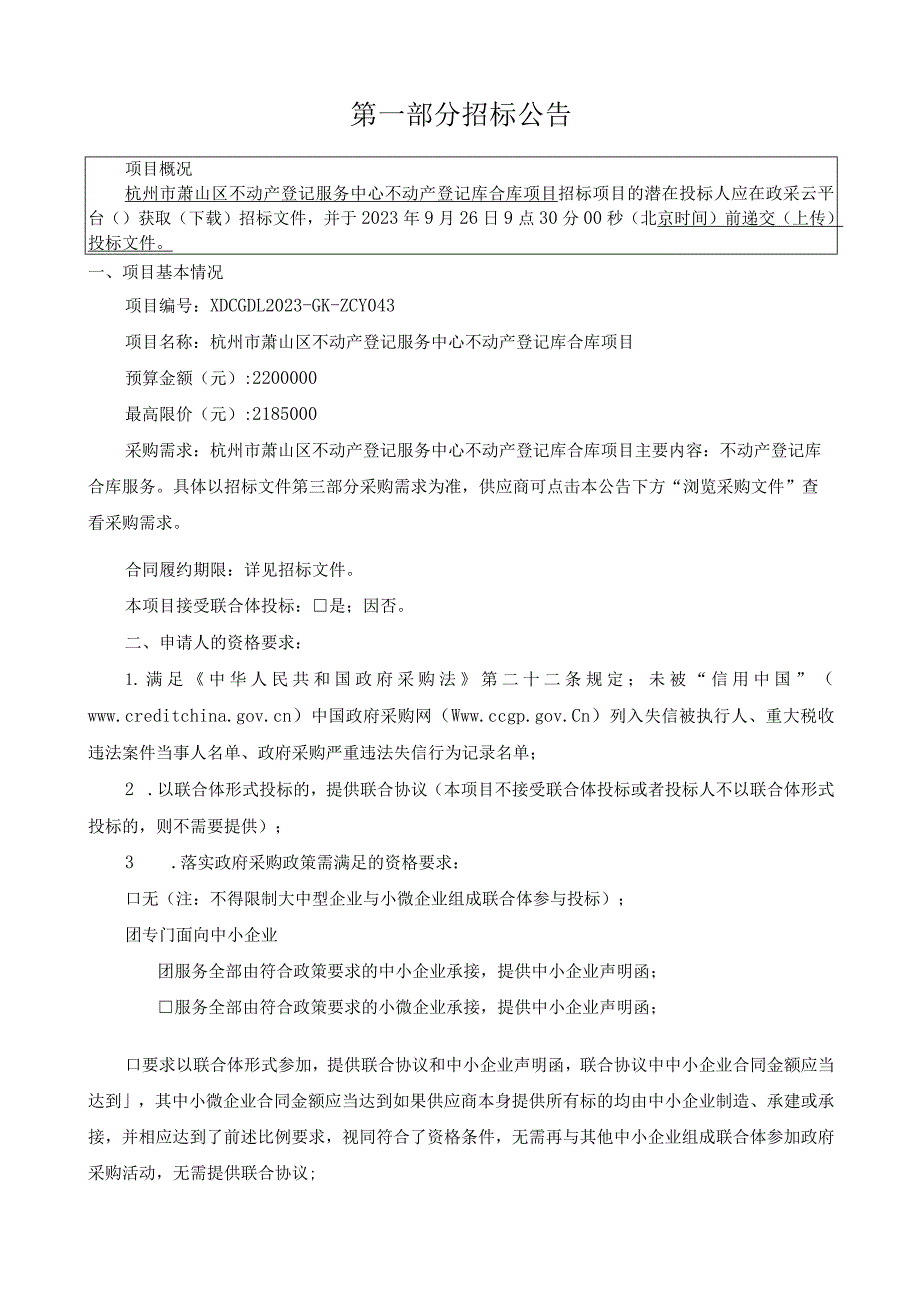 第一部分招标公告

项目概况

杭州市萧山区不动产登记服务中心不动产登记库合库项目招标项目的潜在投标人应在政采云平台（）获取（下载）招标文件，并于2023年9月26日9点30分00秒（北京时间）前递交（上传）投标文件。

一、项目基本情况

项目编号：XDCGDL2023-GK-ZCY043

项目名称：杭州市萧山区不动产登记服务中心不动产登记库合库项目

预算金额（元）:2200000

最高限价（元）:2185000

采购需求：杭州市萧山区不动产登记服务中心不动产登记库合库项目主要内容：不动产登记库合库服务。具体以招标文件第三部分采购需求为准，供应商可点击本公告下方“浏览采购文件”查看采购需求。

合同履约期限：详见招标文件。

本项目接受联合体投标：□是；因否。

二、申请人的资格要求：

1.满足《中华人民共和国政府采购法》第二十二条规定；未被“信用中国”（www.creditchina.gov.cn）中国政府采购网（Www.ccgp.gov.Cn）列入失信被执行人、重大税收违法案件当事人名单、政府采购严重违法失信行为记录名单；

2 .以联合体形式投标的，提供联合协议（本项目不接受联合体投标或者投标人不以联合体形式投标的，则不需要提供）；

3 .落实政府采购政策需满足的资格要求：

口无（注：不得限制大中型企业与小微企业组成联合体参与投标）；

团专门面向中小企业

团服务全部由符合政策要求的中小企业承接，提供中小企业声明函；

□服务全部由符合政策要求的小微企业承接，提供中小企业声明函；

口要求以联合体形式参加，提供联合协议和中小企业声明函，联合协议中中小企业合同金额应当达到」，其中小微企业合同金额应当达到如果供应商本身提供所有标的均由中小企业制造、承建或承接，并相应达到了前述比例要求，视同符合了资格条件，无需再与其他中小企业组成联合体参加政府采购活动，无需提供联合协议;